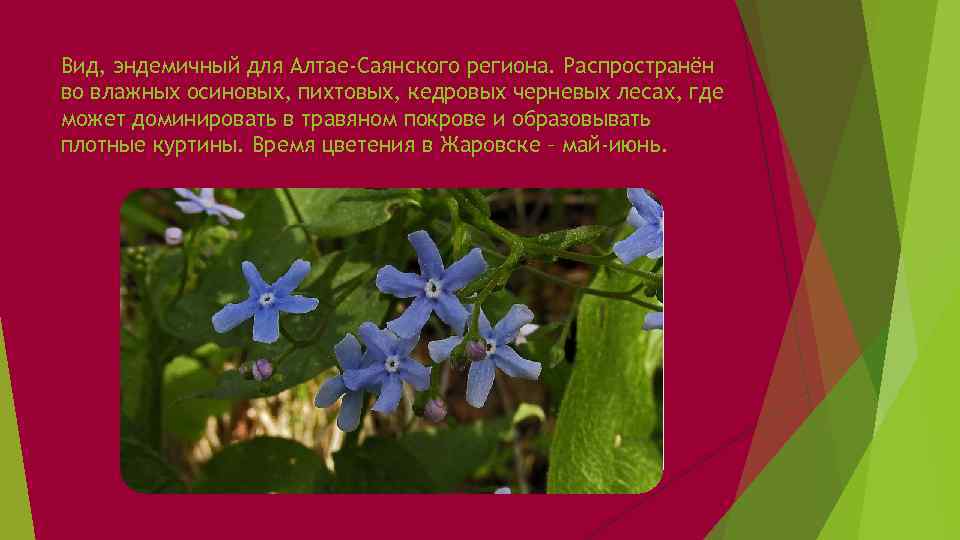 Вид, эндемичный для Алтае-Саянского региона. Распространён во влажных осиновых, пихтовых, кедровых черневых лесах, где может доминировать в травяном покрове и образовывать плотные куртины. Время цветения в Жаровске – май-июнь.